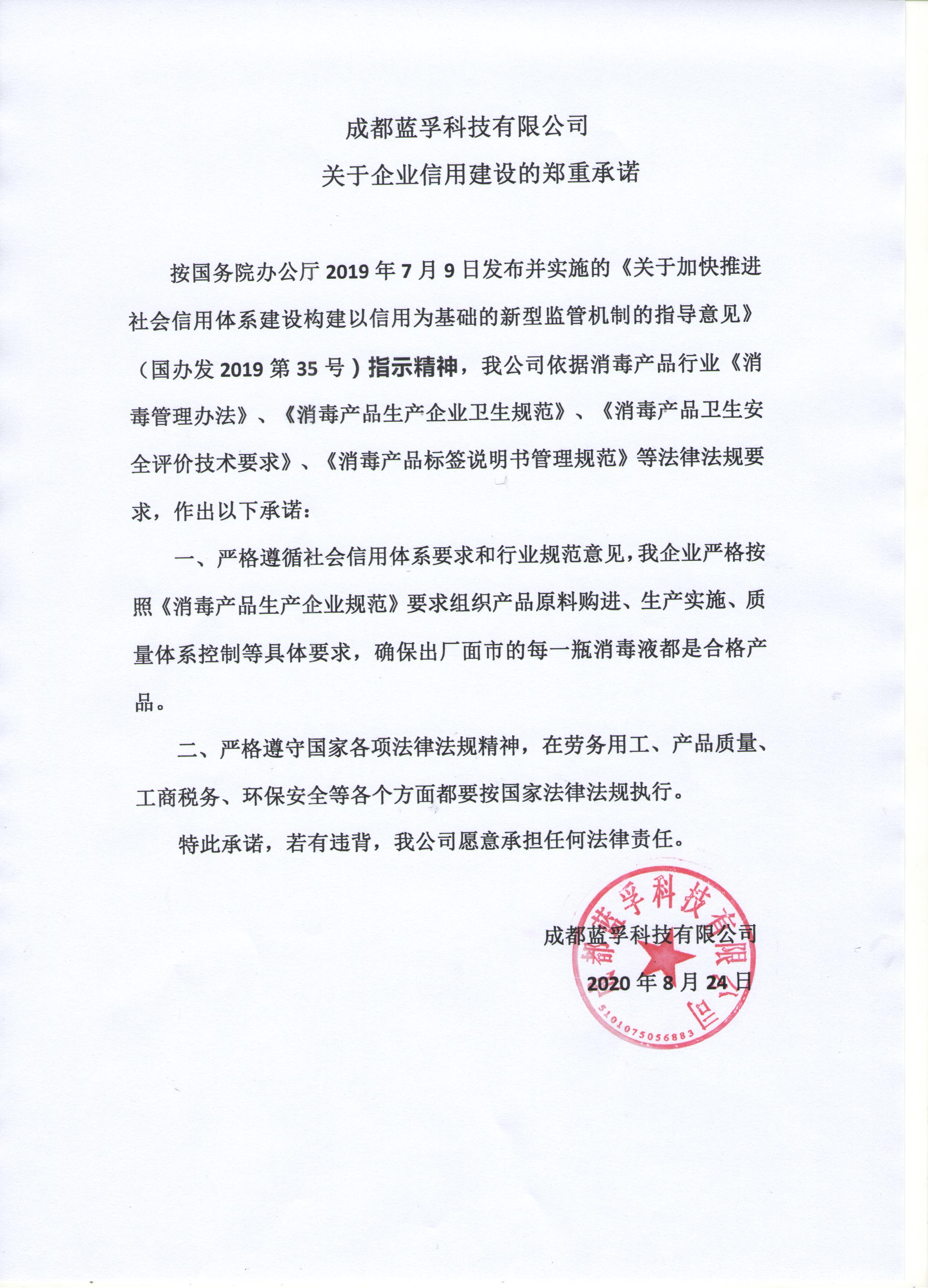 成都蓝孚科技有限公司
关于企业信用建设的郑重承诺

按国务院办公厅 2019 年 7 月 9 日发布并实施的《关于加快推进社会信用体系建设构建以信用为基础的新型监管机制的指导意见》（国办发 2019 第 35 号）指示精神，我公司依据消毒产品行业《消毒管理办法》、《消毒产品生产企业卫生规范》、《消毒产品卫生安全评价技术要求》、《消毒产品标签说明书管理规范》等法律法规要求，作出以下承诺：

一、严格遵循社会信用体系要求和行业规范意见，我企业严格按照《消毒产品生产企业规范》要求组织产品原料购进、生产实施、质量体系控制等具体要求，确保出厂面市的每一瓶消毒液都是合格产品。

二、严格遵守国家各项法律法规精神，在劳务用工、产品质量、工商税务、环保安全等各个方面都要按国家法律法规执行。

特此承诺，若有违背，我公司愿意承担任何法律责任。

成都蓝孚科技有限公司
2020 年 8 月 24 日

成都蓝孚科技有限公司
5101075056883